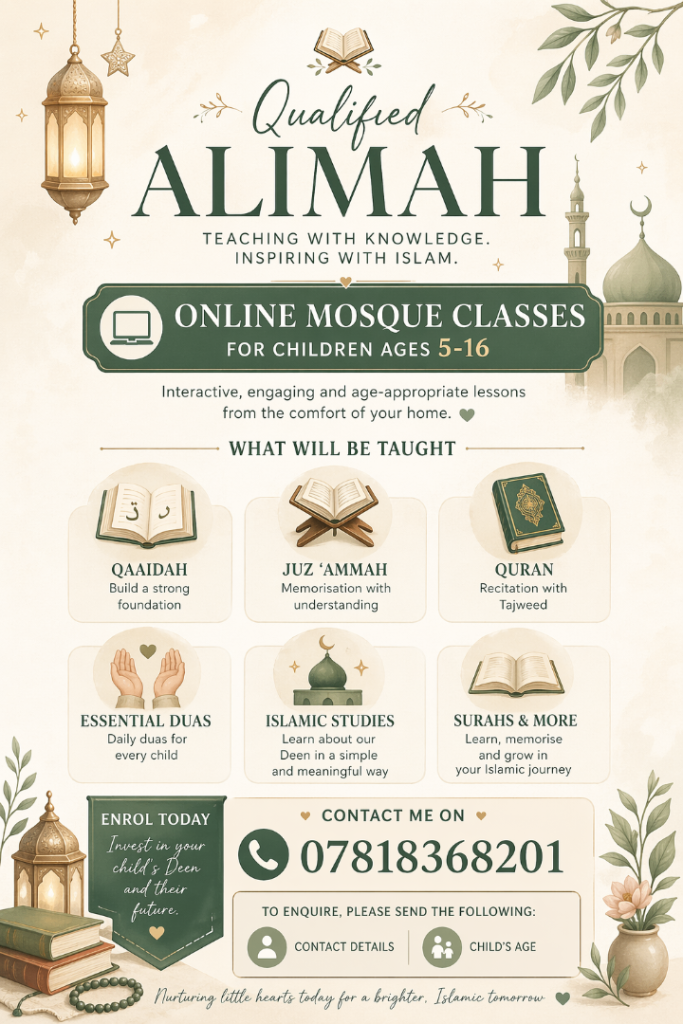 Qualified
ALIMAH
TEACHING WITH KNOWLEDGE.
INSPIRING WITH ISLAM.

ONLINE MOSQUE CLASSES
FOR CHILDREN AGES 5-16

Interactive, engaging and age-appropriate lessons from the comfort of your home.

WHAT WILL BE TAUGHT

QAAIDAH
Build a strong foundation

JUZ 'AMMAH
Memorisation with understanding

QURAN
Recitation with Tajweed

ESSENTIAL DUAS
Daily duas for every child

ISLAMIC STUDIES
Learn about our Deen in a simple and meaningful way

SURAHS & MORE
Learn, memorise and grow in your Islamic journey

ENROL TODAY
Invest in your child's Deen and their future.

CONTACT ME ON
07818368201

TO ENQUIRE, PLEASE SEND THE FOLLOWING:
CONTACT DETAILS
CHILD'S AGE

Nurturing little hearts today for a brighter, Islamic tomorrow